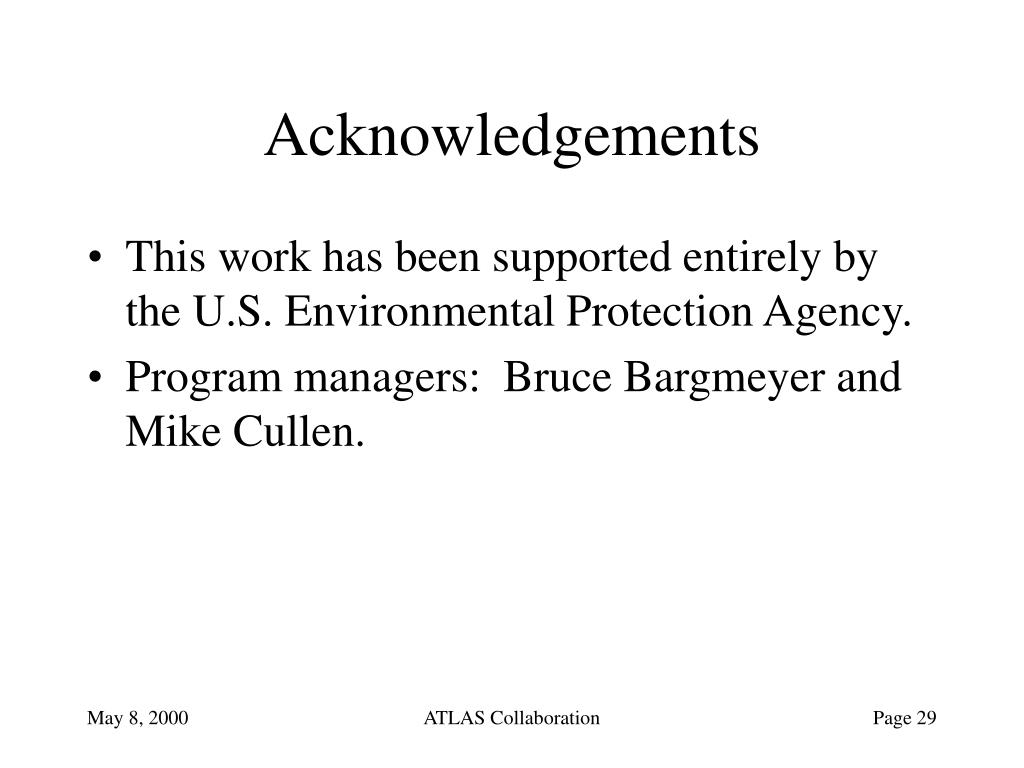 Acknowledgements

• This work has been supported entirely by the U.S. Environmental Protection Agency.
• Program managers: Bruce Bargmeyer and Mike Cullen.

May 8, 2000

ATLAS Collaboration

Page 29